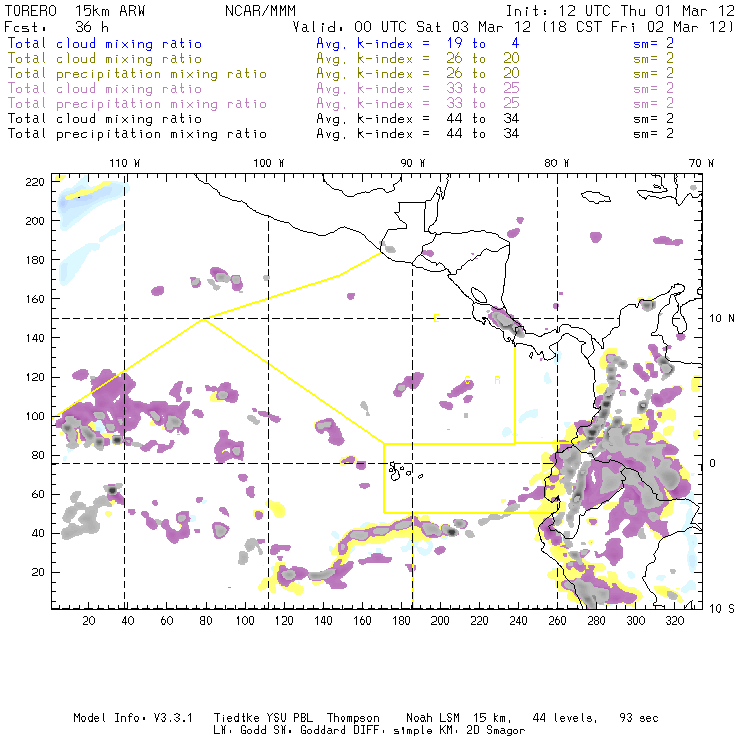 TORERO 15km ARW NCAR/MMM Init: 12 UTC Thu 01 Mar 12
Fcst: 36 h Valid: 00 UTC Sat 03 Mar 12 (18 CST Fri 02 Mar 12)

Total cloud mixing ratio Avg. k-index = 19 to 4 sm= 2
Total cloud mixing ratio Avg. k-index = 26 to 20 sm= 2
Total precipitation mixing ratio Avg. k-index = 26 to 20 sm= 2
Total cloud mixing ratio Avg. k-index = 33 to 25 sm= 2
Total precipitation mixing ratio Avg. k-index = 33 to 25 sm= 2
Total cloud mixing ratio Avg. k-index = 44 to 34 sm= 2
Total precipitation mixing ratio Avg. k-index = 44 to 34 sm= 2

110 W 100 W 90 W 80 W 70 W

220
200
180
160
140
120
100
80
60
40
20

10 N
0
10 S

C
C R

20 40 60 80 100 120 140 160 180 200 220 240 260 280 300 320

Model Info: V3.3.1 Tiedtke YSU PBL Thompson Noah LSM 15 km, 44 levels, 93 sec
LW: Godd SW: Goddard DIFF: simple KM: 2D Smagor